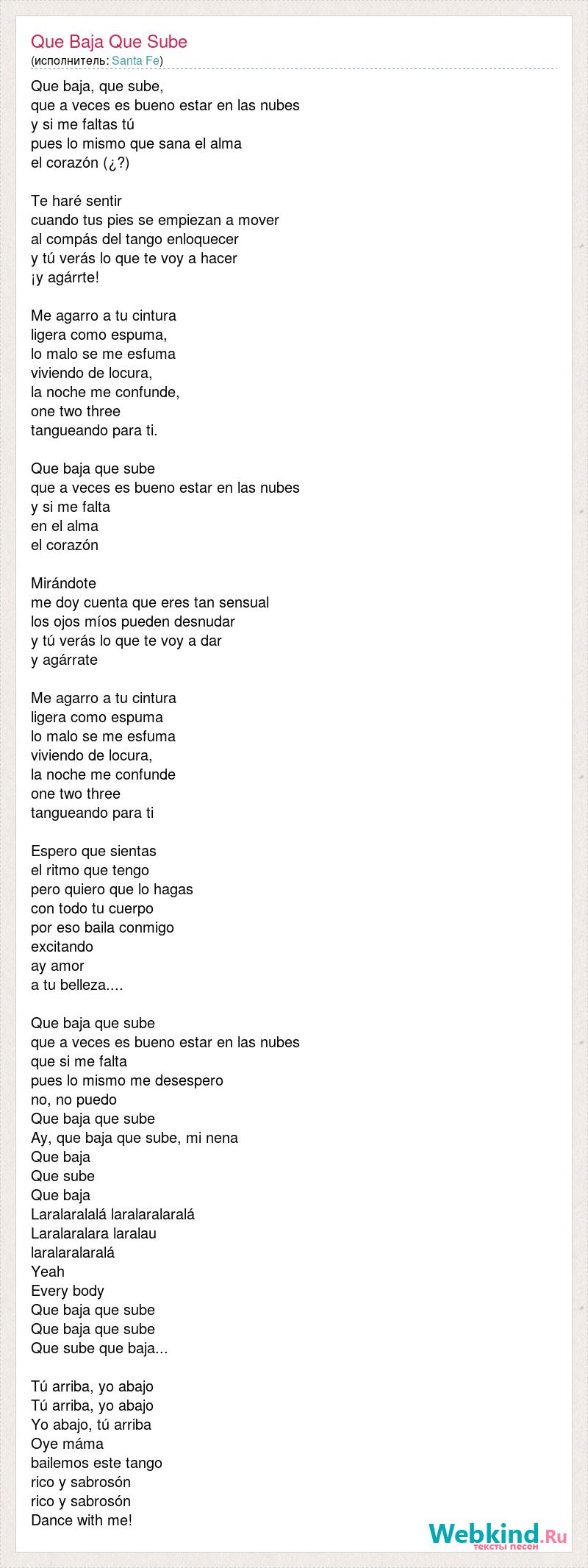 Que Baja Que Sube
(исполнитель: Santa Fe)

Que baja, que sube,
que a veces es bueno estar en las nubes
y si me faltas tú
pues lo mismo que sana el alma
el corazón (¿?)

Te haré sentir
cuando tus pies se empiezan a mover
al compás del tango enloquecer
y tú verás lo que te voy a hacer
¡y agárrte!

Me agarro a tu cintura
ligera como espuma,
lo malo se me esfuma
viviendo de locura,
la noche me confunde,
one two three
tangueando para ti.

Que baja que sube
que a veces es bueno estar en las nubes
y si me falta
en el alma
el corazón

Mirándote
me doy cuenta que eres tan sensual
los ojos míos pueden desnudar
y tú verás lo que te voy a dar
y agárrate

Me agarro a tu cintura
ligera como espuma
lo malo se me esfuma
viviendo de locura,
la noche me confunde
one two three
tangueando para ti

Espero que sientas
el ritmo que tengo
pero quiero que lo hagas
con todo tu cuerpo
por eso baila conmigo
excitando
ay amor
a tu belleza....

Que baja que sube
que a veces es bueno estar en las nubes
que si me falta
pues lo mismo me desespero
no, no puedo
Que baja que sube
Ay, que baja que sube, mi nena
Que baja
Que sube
Que baja
Laralaralalá laralaralaralá
Laralaralara laralau
laralaralaralá
Yeah
Every body
Que baja que sube
Que baja que sube
Que sube que baja...

Tú arriba, yo abajo
Tú arriba, yo abajo
Yo abajo, tú arriba
Oye máma
bailemos este tango
rico y sabrosón
rico y sabrosón
Dance with me!

Webkind.Ru
тексты песен